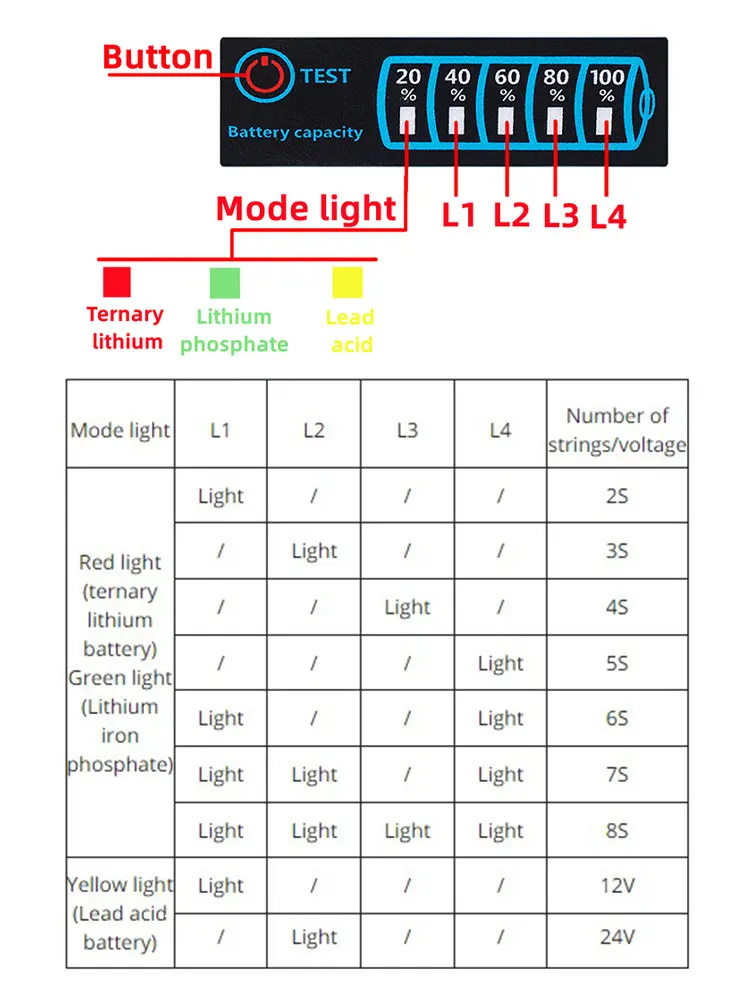 Button

TEST

Battery capacity

20 %
40 %
60 %
80 %
100 %

Mode light

L1 L2 L3 L4

Ternary lithium
Lithium phosphate
Lead acid

| Mode light | L1 | L2 | L3 | L4 | Number of strings/voltage |
|---|---|---|---|---|---|
| Red light (ternary lithium battery) Green light (Lithium iron phosphate) | Light | / | / | / | 2S |
| | / | Light | / | / | 3S |
| | / | / | Light | / | 4S |
| | / | / | / | Light | 5S |
| | Light | / | / | Light | 6S |
| | Light | Light | / | Light | 7S |
| | Light | Light | Light | Light | 8S |
| Yellow light (Lead acid battery) | Light | / | / | / | 12V |
| | / | Light | / | / | 24V |